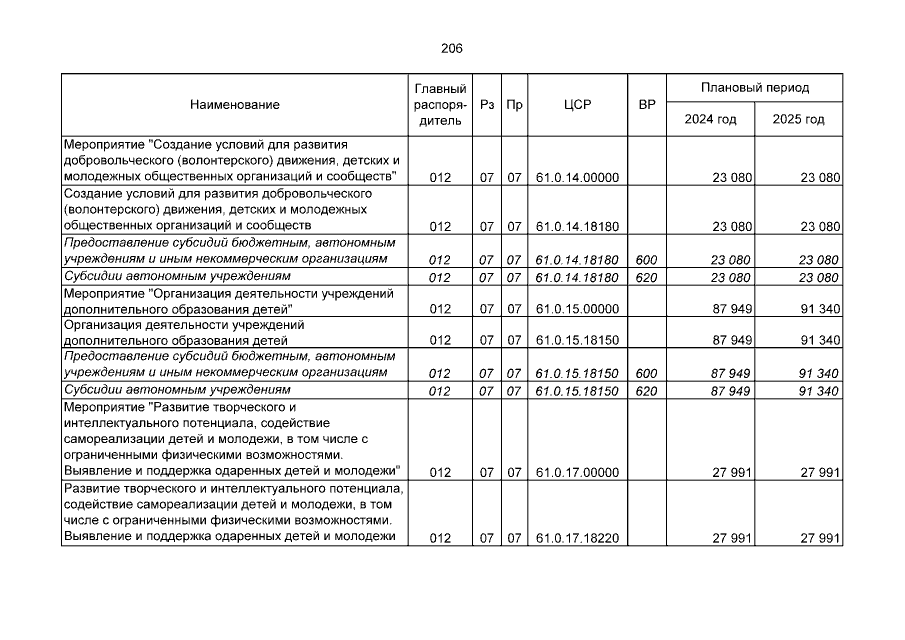 206

| Наименование | Главный распорядитель | Рз | Пр | ЦСР | ВР | Плановый период 2024 год | Плановый период 2025 год |
|---|---|---|---|---|---|---|---|
| Мероприятие "Создание условий для развития добровольческого (волонтерского) движения, детских и молодежных общественных организаций и сообществ" | 012 | 07 | 07 | 61.0.14.00000 | | 23 080 | 23 080 |
| Создание условий для развития добровольческого (волонтерского) движения, детских и молодежных общественных организаций и сообществ | 012 | 07 | 07 | 61.0.14.18180 | | 23 080 | 23 080 |
| Предоставление субсидий бюджетным, автономным учреждениям и иным некоммерческим организациям | 012 | 07 | 07 | 61.0.14.18180 | 600 | 23 080 | 23 080 |
| Субсидии автономным учреждениям | 012 | 07 | 07 | 61.0.14.18180 | 620 | 23 080 | 23 080 |
| Мероприятие "Организация деятельности учреждений дополнительного образования детей" | 012 | 07 | 07 | 61.0.15.00000 | | 87 949 | 91 340 |
| Организация деятельности учреждений дополнительного образования детей | 012 | 07 | 07 | 61.0.15.18150 | | 87 949 | 91 340 |
| Предоставление субсидий бюджетным, автономным учреждениям и иным некоммерческим организациям | 012 | 07 | 07 | 61.0.15.18150 | 600 | 87 949 | 91 340 |
| Субсидии автономным учреждениям | 012 | 07 | 07 | 61.0.15.18150 | 620 | 87 949 | 91 340 |
| Мероприятие "Развитие творческого и интеллектуального потенциала, содействие самореализации детей и молодежи, в том числе с ограниченными физическими возможностями. Выявление и поддержка одаренных детей и молодежи" | 012 | 07 | 07 | 61.0.17.00000 | | 27 991 | 27 991 |
| Развитие творческого и интеллектуального потенциала, содействие самореализации детей и молодежи, в том числе с ограниченными физическими возможностями. Выявление и поддержка одаренных детей и молодежи | 012 | 07 | 07 | 61.0.17.18220 | | 27 991 | 27 991 |